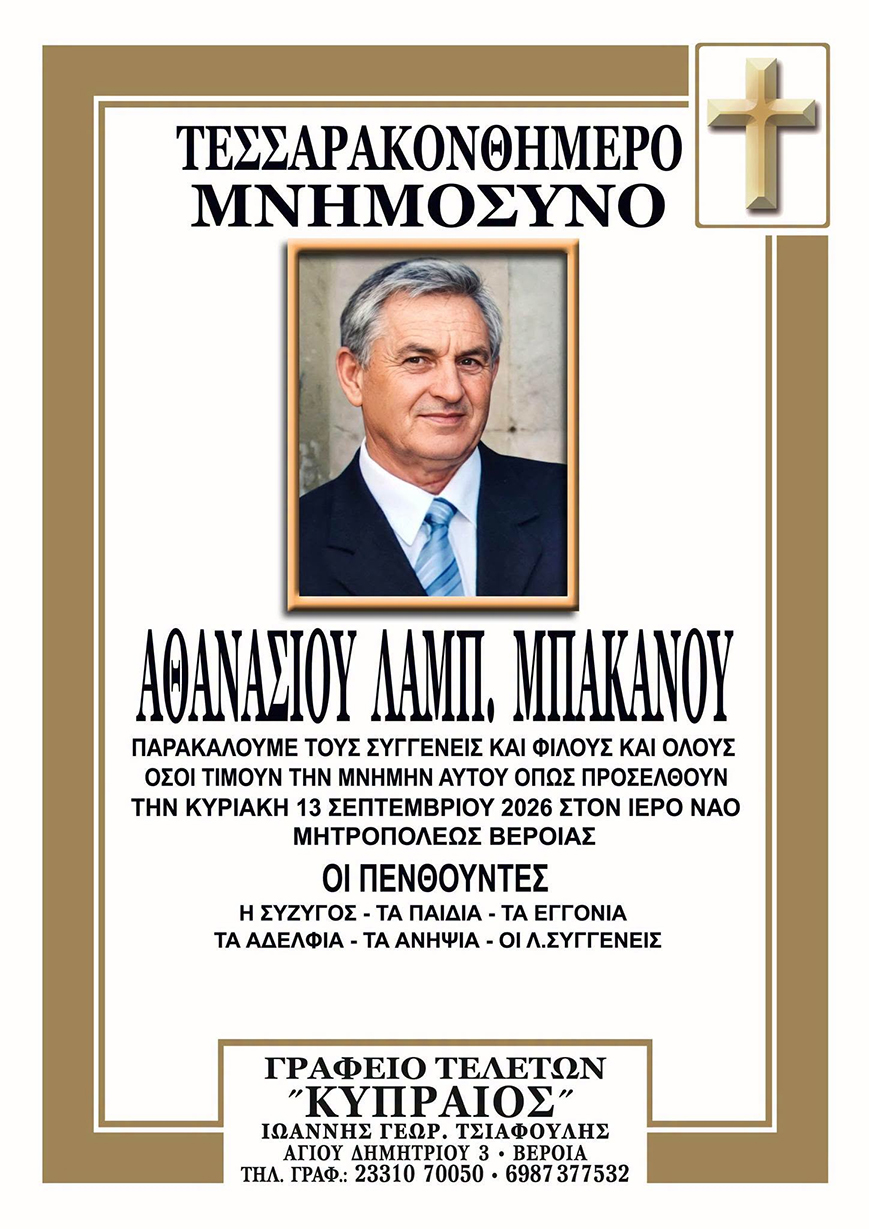 ΤΕΣΣΑΡΑΚΟΝΘΗΜΕΡΟ
ΜΝΗΜΟΣΥΝΟ

ΑΘΑΝΑΣΙΟΥ ΛΑΜΠ. ΜΠΑΚΑΝΟΥ

ΠΑΡΑΚΑΛΟΥΜΕ ΤΟΥΣ ΣΥΓΓΕΝΕΙΣ ΚΑΙ ΦΙΛΟΥΣ ΚΑΙ ΟΛΟΥΣ ΟΣΟΙ ΤΙΜΟΥΝ ΤΗΝ ΜΝΗΜΗΝ ΑΥΤΟΥ ΟΠΩΣ ΠΡΟΣΕΛΘΟΥΝ ΤΗΝ ΚΥΡΙΑΚΗ 13 ΣΕΠΤΕΜΒΡΙΟΥ 2026 ΣΤΟΝ ΙΕΡΟ ΝΑΟ ΜΗΤΡΟΠΟΛΕΩΣ ΒΕΡΟΙΑΣ

ΟΙ ΠΕΝΘΟΥΝΤΕΣ
Η ΣΥΖΥΓΟΣ - ΤΑ ΠΑΙΔΙΑ - ΤΑ ΕΓΓΟΝΙΑ
ΤΑ ΑΔΕΛΦΙΑ - ΤΑ ΑΝΗΨΙΑ - ΟΙ Λ.ΣΥΓΓΕΝΕΙΣ

ΓΡΑΦΕΙΟ ΤΕΛΕΤΩΝ
"ΚΥΠΡΑΙΟΣ"
ΙΩΑΝΝΗΣ ΓΕΩΡ. ΤΣΙΑΦΟΥΛΗΣ
ΑΓΙΟΥ ΔΗΜΗΤΡΙΟΥ 3 • ΒΕΡΟΙΑ
ΤΗΛ. ΓΡΑΦ.: 23310 70050 • 6987 377532